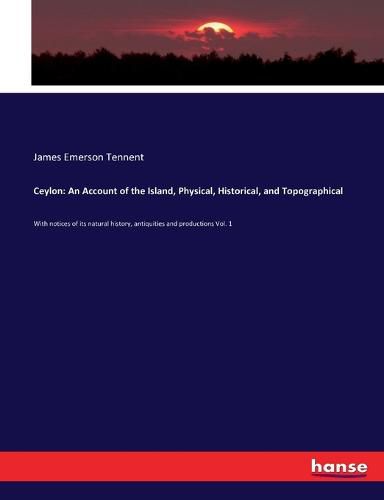 James Emerson Tennent

Ceylon: An Account of the Island, Physical, Historical, and Topographical

With notices of its natural history, antiquities and productions Vol. 1

hanse